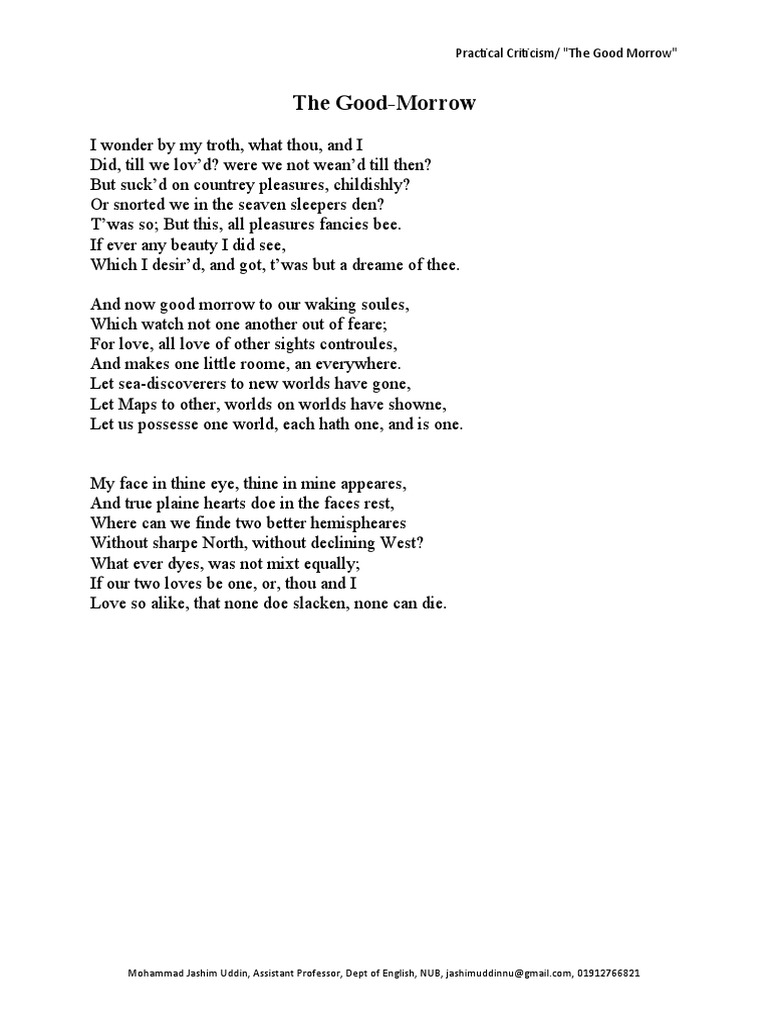 Practical Criticism/ "The Good Morrow"

The Good-Morrow

I wonder by my troth, what thou, and I
Did, till we lov'd? were we not wean'd till then?
But suck'd on countrey pleasures, childishly?
Or snorted we in the seaven sleepers den?
T'was so; But this, all pleasures fancies bee.
If ever any beauty I did see,
Which I desir'd, and got, t'was but a dreame of thee.

And now good morrow to our waking soules,
Which watch not one another out of feare;
For love, all love of other sights controules,
And makes one little roome, an everywhere.
Let sea-discoverers to new worlds have gone,
Let Maps to other, worlds on worlds have showne,
Let us possesse one world, each hath one, and is one.

My face in thine eye, thine in mine appeares,
And true plaine hearts doe in the faces rest,
Where can we finde two better hemispheares
Without sharpe North, without declining West?
What ever dyes, was not mixt equally;
If our two loves be one, or, thou and I
Love so alike, that none doe slacken, none can die.

Mohammad Jashim Uddin, Assistant Professor, Dept of English, NUB, jashimuddinnu@gmail.com, 01912766821